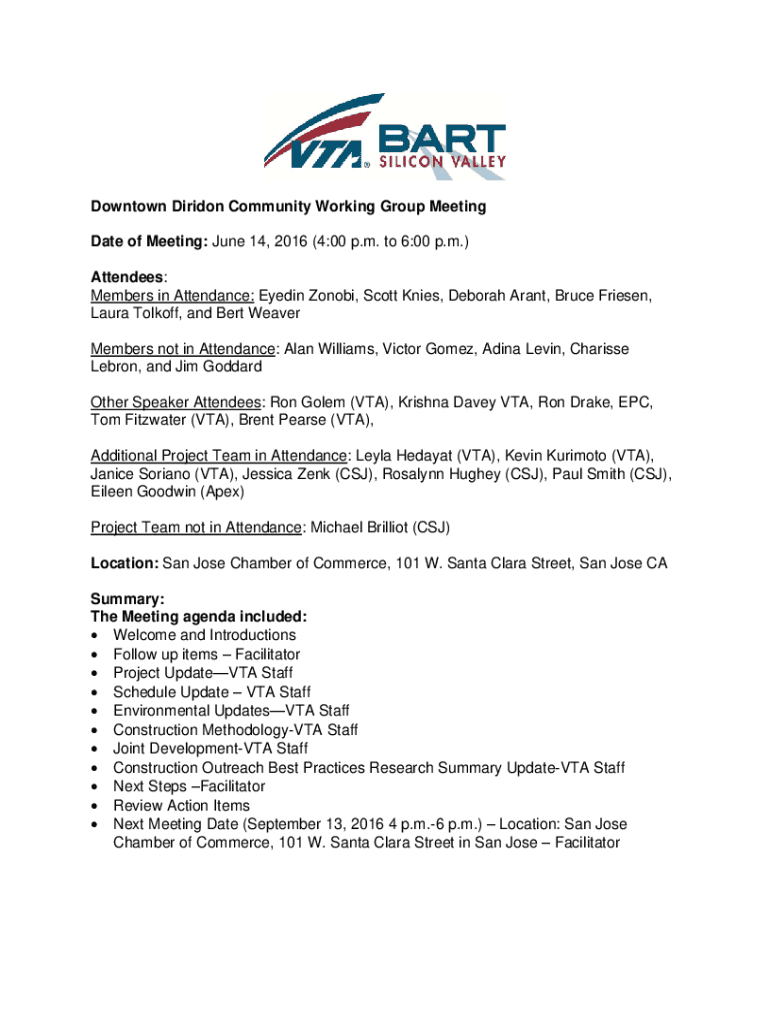 VTA® BART SILICON VALLEY

Downtown Diridon Community Working Group Meeting

Date of Meeting: June 14, 2016 (4:00 p.m. to 6:00 p.m.)

Attendees:
Members in Attendance: Eyedin Zonobi, Scott Knies, Deborah Arant, Bruce Friesen, Laura Tolkoff, and Bert Weaver

Members not in Attendance: Alan Williams, Victor Gomez, Adina Levin, Charisse Lebron, and Jim Goddard

Other Speaker Attendees: Ron Golem (VTA), Krishna Davey VTA, Ron Drake, EPC, Tom Fitzwater (VTA), Brent Pearse (VTA),

Additional Project Team in Attendance: Leyla Hedayat (VTA), Kevin Kurimoto (VTA), Janice Soriano (VTA), Jessica Zenk (CSJ), Rosalynn Hughey (CSJ), Paul Smith (CSJ), Eileen Goodwin (Apex)

Project Team not in Attendance: Michael Brilliot (CSJ)

Location: San Jose Chamber of Commerce, 101 W. Santa Clara Street, San Jose CA

Summary:
The Meeting agenda included:
• Welcome and Introductions
• Follow up items – Facilitator
• Project Update—VTA Staff
• Schedule Update – VTA Staff
• Environmental Updates—VTA Staff
• Construction Methodology-VTA Staff
• Joint Development-VTA Staff
• Construction Outreach Best Practices Research Summary Update-VTA Staff
• Next Steps –Facilitator
• Review Action Items
• Next Meeting Date (September 13, 2016 4 p.m.-6 p.m.) – Location: San Jose Chamber of Commerce, 101 W. Santa Clara Street in San Jose – Facilitator